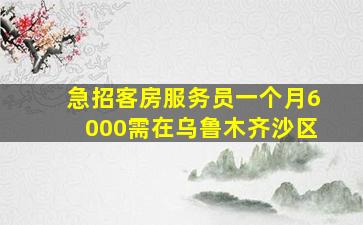 急招客房服务员一个月6000需在乌鲁木齐沙区